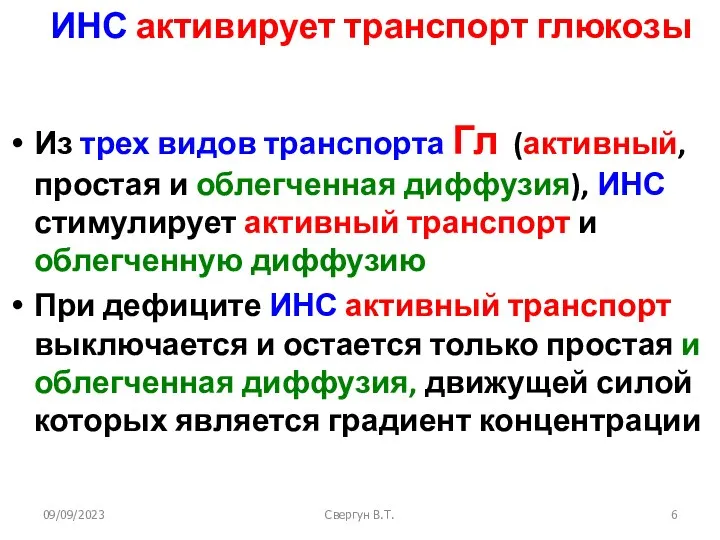 ИНС активирует транспорт глюкозы

• Из трех видов транспорта Гл (активный, простая и облегченная диффузия), ИНС стимулирует активный транспорт и облегченную диффузию

• При дефиците ИНС активный транспорт выключается и остается только простая и облегченная диффузия, движущей силой которых является градиент концентрации

09/09/2023 Свергун В.Т. 6